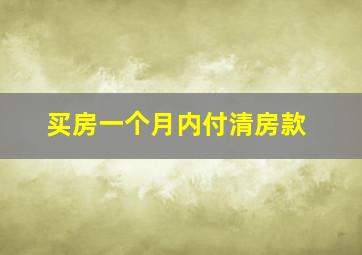 买房一个月内付清房款